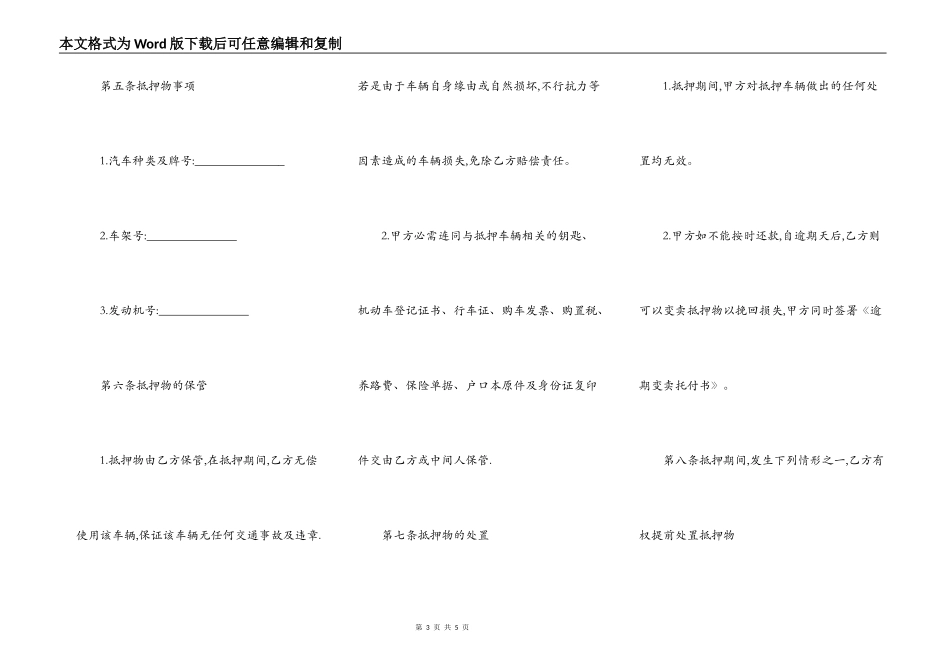 本文格式为Word版下载后可任意编辑和复制

第五条抵押物事项

1.汽车种类及牌号:________________

2.车架号:________________

3.发动机号:________________

第六条抵押物的保管

1.抵押物由乙方保管,在抵押期间,乙方无偿使用该车辆,保证该车辆无任何交通事故及违章.若是由于车辆自身缘由或自然损坏,不行抗力等因素造成的车辆损失,免除乙方赔偿责任。

2.甲方必需连同与抵押车辆相关的钥匙、机动车登记证书、行车证、购车发票、购置税、养路费、保险单据、户口本原件及身份证复印件交由乙方或中间人保管.

第七条抵押物的处置

1.抵押期间,甲方对抵押车辆做出的任何处置均无效。

2.甲方如不能按时还款,自逾期天后,乙方则可以变卖抵押物以挽回损失,甲方同时签署《逾期变卖托付书》。

第八条抵押期间,发生下列情形之一,乙方有权提前处置抵押物

第 3 页 共 5 页